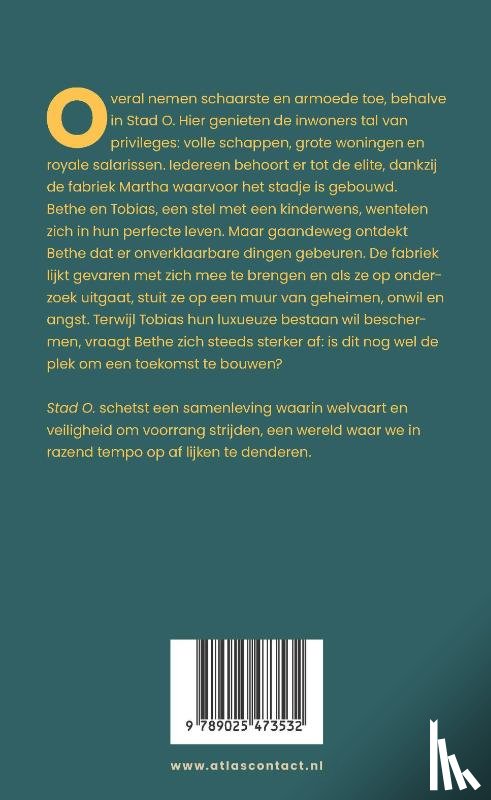 Overal nemen schaarste en armoede toe, behalve in Stad O. Hier genieten de inwoners tal van privileges: volle schappen, grote woningen en royale salarissen. Iedereen behoort er tot de elite, dankzij de fabriek Martha waarvoor het stadje is gebouwd. Bethe en Tobias, een stel met een kinderwens, wentelen zich in hun perfecte leven. Maar gaandeweg ontdekt Bethe dat er onverklaarbare dingen gebeuren. De fabriek lijkt gevaren met zich mee te brengen en als ze op onderzoek uitgaat, stuit ze op een muur van geheimen, onwil en angst. Terwijl Tobias hun luxueuze bestaan wil beschermen, vraagt Bethe zich steeds sterker af: is dit nog wel de plek om een toekomst te bouwen?

Stad O. schetst een samenleving waarin welvaart en veiligheid om voorrang strijden, een wereld waar we in razend tempo op af lijken te denderen.

9 789025 473532

www.atlascontact.nl